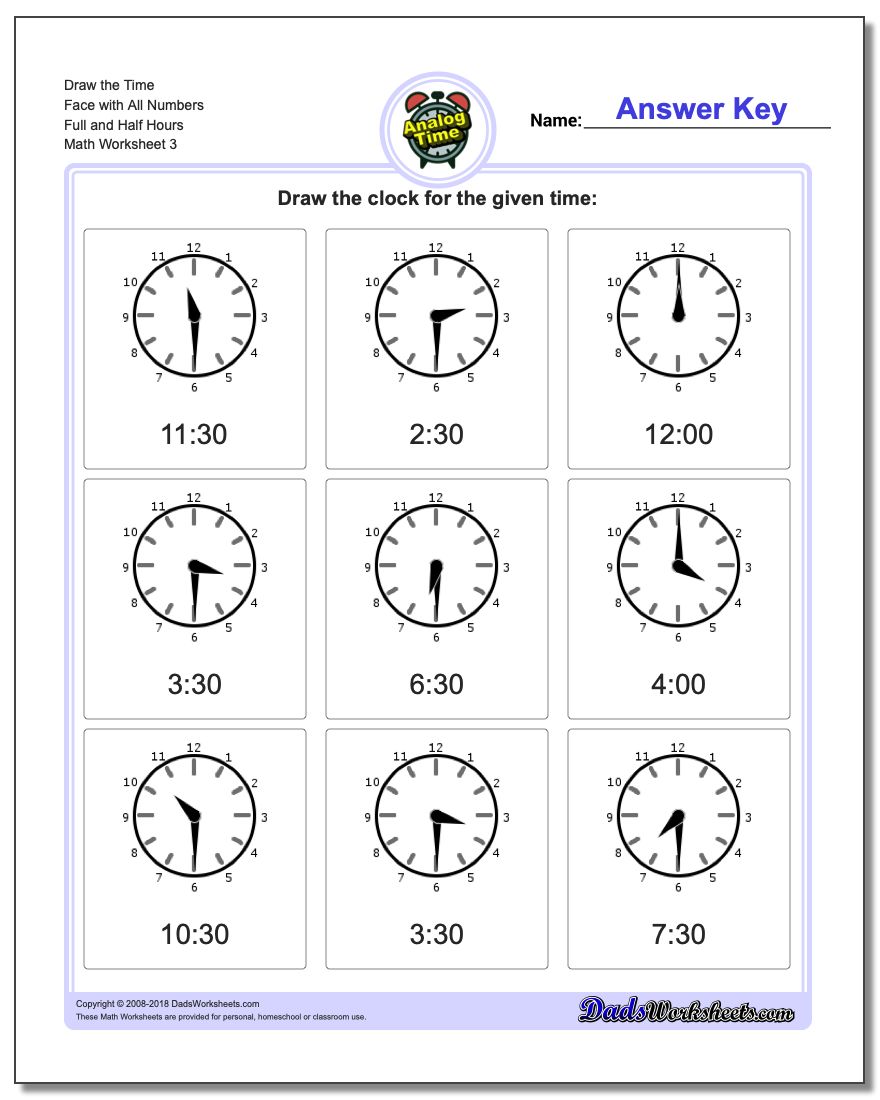 Draw the Time
Face with All Numbers
Full and Half Hours
Math Worksheet 3

Analog Time

Name: Answer Key

Draw the clock for the given time:

12 1 2 3 4 5 6 7 8 9 10 11

11:30

12 1 2 3 4 5 6 7 8 9 10 11

2:30

12 1 2 3 4 5 6 7 8 9 10 11

12:00

12 1 2 3 4 5 6 7 8 9 10 11

3:30

12 1 2 3 4 5 6 7 8 9 10 11

6:30

12 1 2 3 4 5 6 7 8 9 10 11

4:00

12 1 2 3 4 5 6 7 8 9 10 11

10:30

12 1 2 3 4 5 6 7 8 9 10 11

3:30

12 1 2 3 4 5 6 7 8 9 10 11

7:30

Copyright © 2008-2018 DadsWorksheets.com
These Math Worksheets are provided for personal, homeschool or classroom use.

DadsWorksheets.com